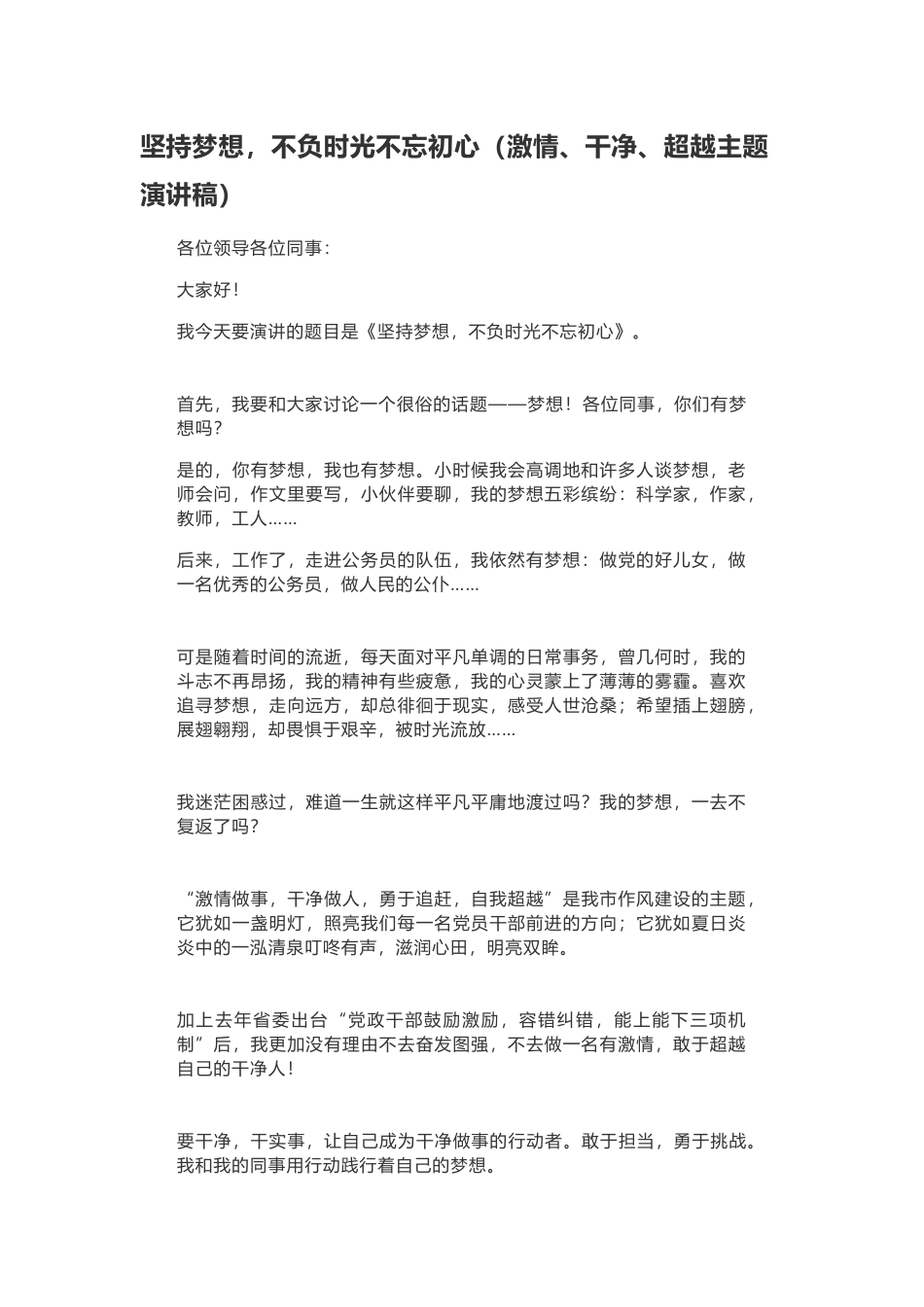 坚持梦想，不负时光不忘初心（激情、干净、超越主题演讲稿）

各位领导各位同事：

大家好！

我今天要演讲的题目是《坚持梦想，不负时光不忘初心》。

首先，我要和大家讨论一个很俗的话题——梦想！各位同事，你们有梦想吗？

是的，你有梦想，我也有梦想。小时候我会高调地和许多人谈梦想，老师会问，作文里要写，小伙伴要聊，我的梦想五彩缤纷：科学家，作家，教师，工人……

后来，工作了，走进公务员的队伍，我依然有梦想：做党的好儿女，做一名优秀的公务员，做人民的公仆……

可是随着时间的流逝，每天面对平凡单调的日常事务，曾几何时，我的斗志不再昂扬，我的精神有些疲惫，我的心灵蒙上了薄薄的雾霾。喜欢追寻梦想，走向远方，却总徘徊于现实，感受人世沧桑；希望插上翅膀，展翅翱翔，却畏惧于艰辛，被时光流放……

我迷茫困惑过，难道一生就这样平凡平庸地渡过吗？我的梦想，一去不复返了吗？

“激情做事，干净做人，勇于追赶，自我超越”是我市作风建设的主题，它犹如一盏明灯，照亮我们每一名党员干部前进的方向；它犹如夏日炎炎中的一泓清泉叮咚有声，滋润心田，明亮双眸。

加上去年省委出台“党政干部鼓励激励，容错纠错，能上能下三项机制”后，我更加没有理由不去奋发图强，不去做一名有激情，敢于超越自己的干净人！

要干净，干实事，让自己成为干净做事的行动者。敢于担当，勇于挑战。我和我的同事用行动践行着自己的梦想。